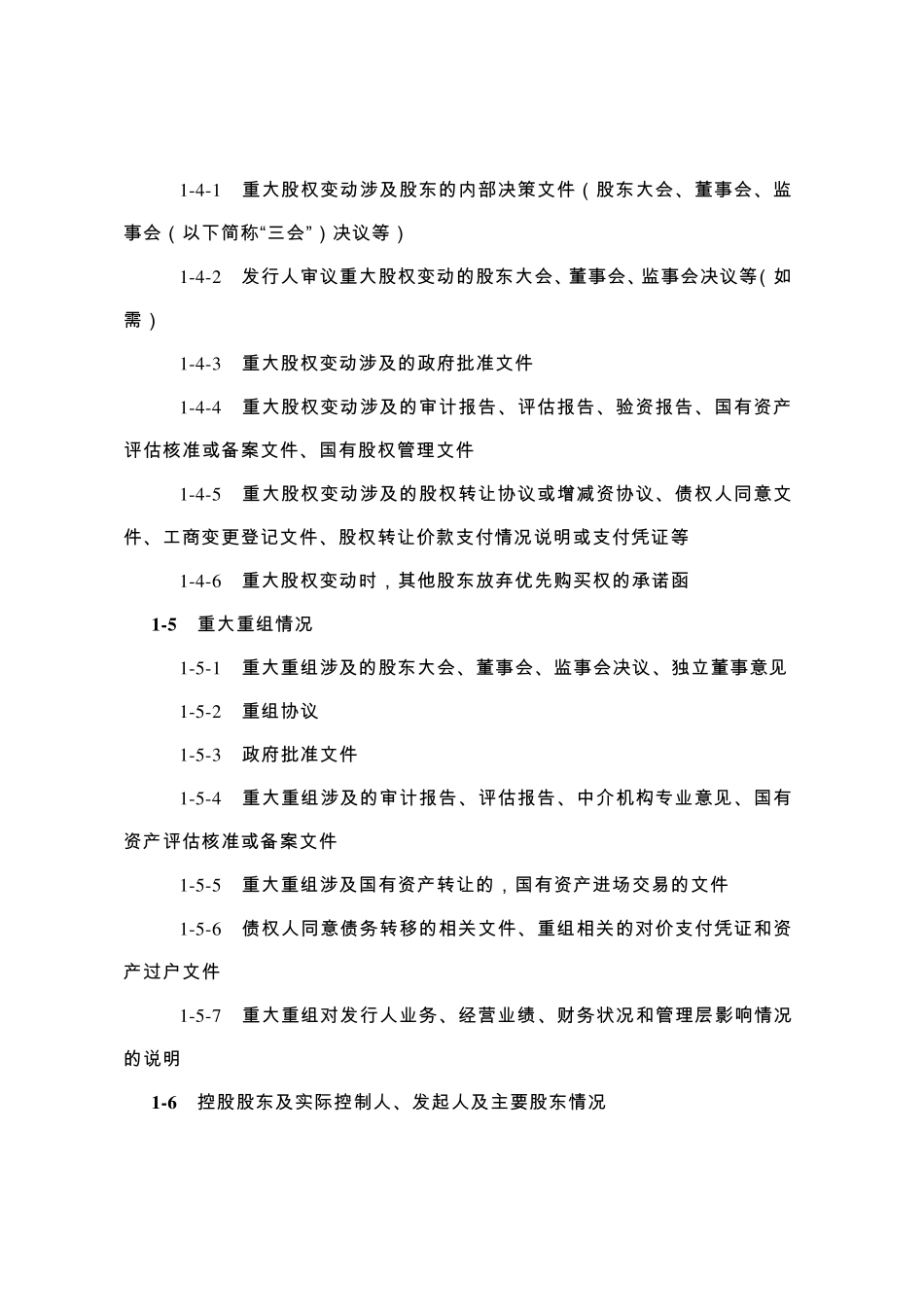 1-4-1 重大股权变动涉及股东的内部决策文件（股东大会、董事会、监事会（以下简称“三会”）决议等）

1-4-2 发行人审议重大股权变动的股东大会、董事会、监事会决议等（如需）

1-4-3 重大股权变动涉及的政府批准文件

1-4-4 重大股权变动涉及的审计报告、评估报告、验资报告、国有资产评估核准或备案文件、国有股权管理文件

1-4-5 重大股权变动涉及的股权转让协议或增减资协议、债权人同意文件、工商变更登记文件、股权转让价款支付情况说明或支付凭证等

1-4-6 重大股权变动时，其他股东放弃优先购买权的承诺函

1-5 重大重组情况

1-5-1 重大重组涉及的股东大会、董事会、监事会决议、独立董事意见

1-5-2 重组协议

1-5-3 政府批准文件

1-5-4 重大重组涉及的审计报告、评估报告、中介机构专业意见、国有资产评估核准或备案文件

1-5-5 重大重组涉及国有资产转让的，国有资产进场交易的文件

1-5-6 债权人同意债务转移的相关文件、重组相关的对价支付凭证和资产过户文件

1-5-7 重大重组对发行人业务、经营业绩、财务状况和管理层影响情况的说明

1-6 控股股东及实际控制人、发起人及主要股东情况